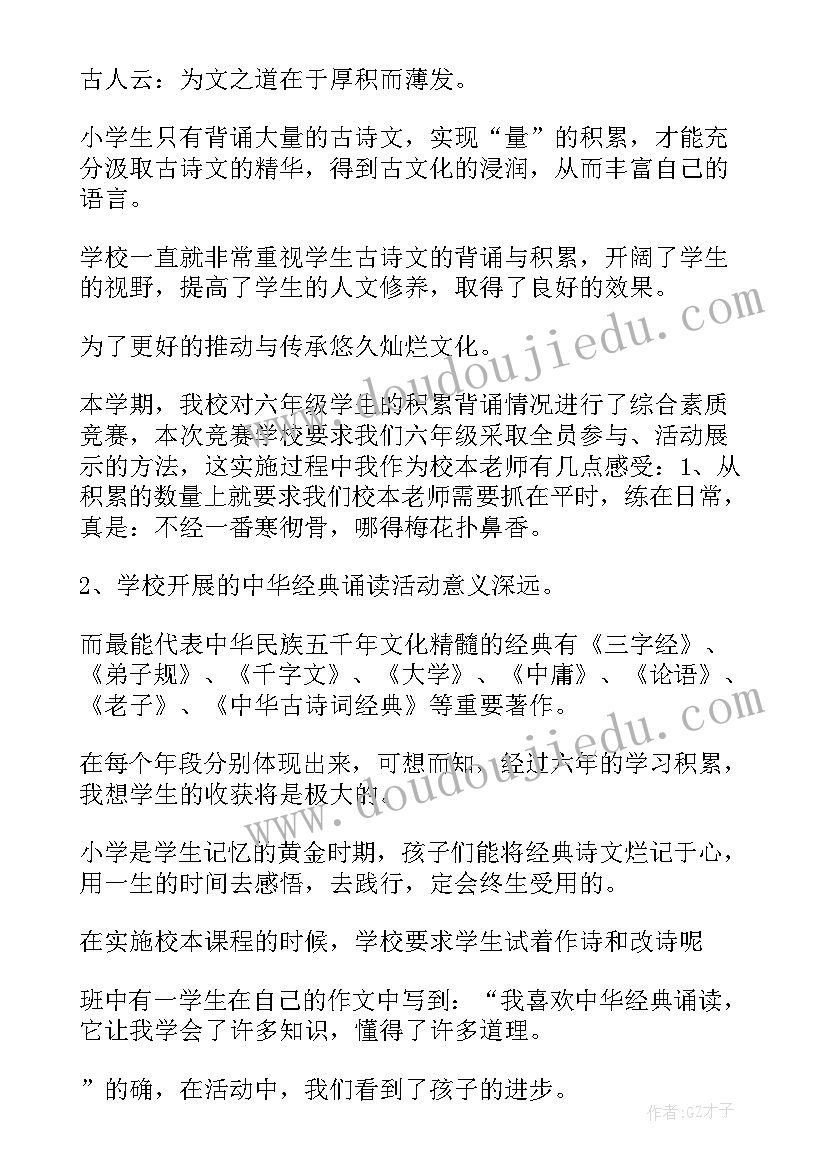 古人云：为文之道在于厚积而薄发。

小学生只有背诵大量的古诗文，实现“量”的积累，才能充分汲取古诗文的精华，得到古文化的浸润，从而丰富自己的语言。

学校一直就非常重视学生古诗文的背诵与积累，开阔了学生的视野，提高了学生的人文修养，取得了良好的效果。

为了更好的推动与传承悠久灿烂文化。

本学期，我校对六年级学生的积累背诵情况进行了综合素质竞赛，本次竞赛学校要求我们六年级采取全员参与、活动展示的方法，这实施过程中我作为校本老师有几点感受：1、从积累的数量上就要求我们校本老师需要抓在平时，练在日常，真是：不经一番寒彻骨，哪得梅花扑鼻香。

2、学校开展的中华经典诵读活动意义深远。

而最能代表中华民族五千年文化精髓的经典有《三字经》、《弟子规》、《千字文》、《大学》、《中庸》、《论语》、《老子》、《中华古诗词经典》等重要著作。

在每个年段分别体现出来，可想而知，经过六年的学习积累，我想学生的收获将是极大的。

小学是学生记忆的黄金时期，孩子们能将经典诗文烂记于心，用一生的时间去感悟，去践行，定会终生受用的。

在实施校本课程的时候，学校要求学生试着作诗和改诗呢

班中有一学生在自己的作文中写到：“我喜欢中华经典诵读，它让我学会了许多知识，懂得了许多道理。

”的确，在活动中，我们看到了孩子的进步。

www.doudoujiedu.com

www.doudoujiedu.com

作者:GZ才子